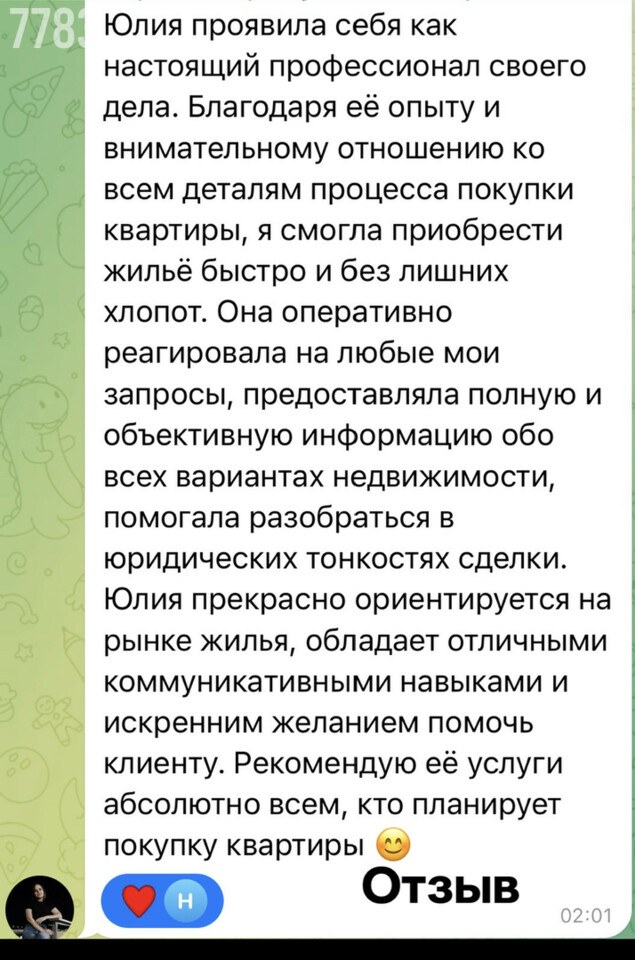 778

Юлия проявила себя как настоящий профессионал своего дела. Благодаря её опыту и внимательному отношению ко всем деталям процесса покупки квартиры, я смогла приобрести жильё быстро и без лишних хлопот. Она оперативно реагировала на любые мои запросы, предоставляла полную и объективную информацию обо всех вариантах недвижимости, помогала разобраться в юридических тонкостях сделки. Юлия прекрасно ориентируется на рынке жилья, обладает отличными коммуникативными навыками и искренним желанием помочь клиенту. Рекомендую её услуги абсолютно всем, кто планирует покупку квартиры 😊

Н

Отзыв

02:01